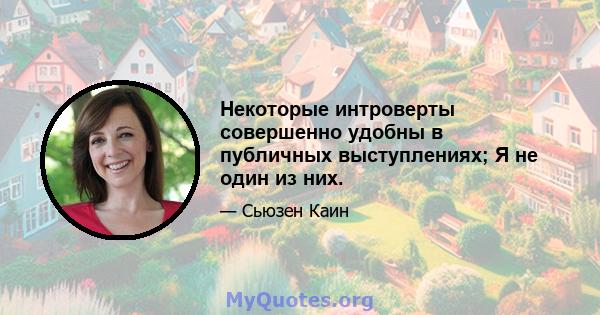 Некоторые интроверты совершенно удобны в публичных выступлениях; Я не один из них.

— Сьюзен Каин

MyQuotes.org